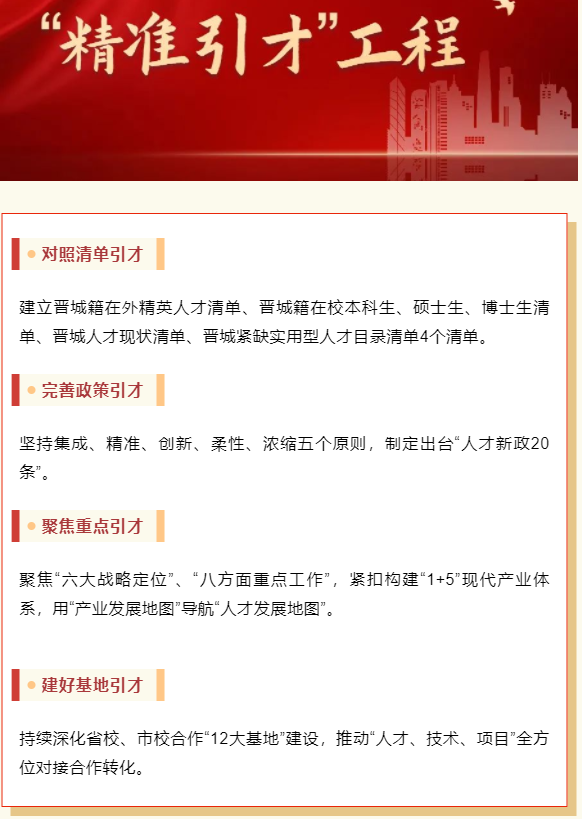 “精准引才”工程

对照清单引才

建立晋城籍在外精英人才清单、晋城籍在校本科生、硕士生、博士生清单、晋城人才现状清单、晋城紧缺实用型人才目录清单4个清单。

完善政策引才

坚持集成、精准、创新、柔性、浓缩五个原则，制定出台“人才新政20条”。

聚焦重点引才

聚焦“六大战略定位”、“八方面重点工作”，紧扣构建“1+5”现代产业体系，用“产业发展地图”导航“人才发展地图”。

建好基地引才

持续深化省校、市校合作“12大基地”建设，推动“人才、技术、项目”全方位对接合作转化。